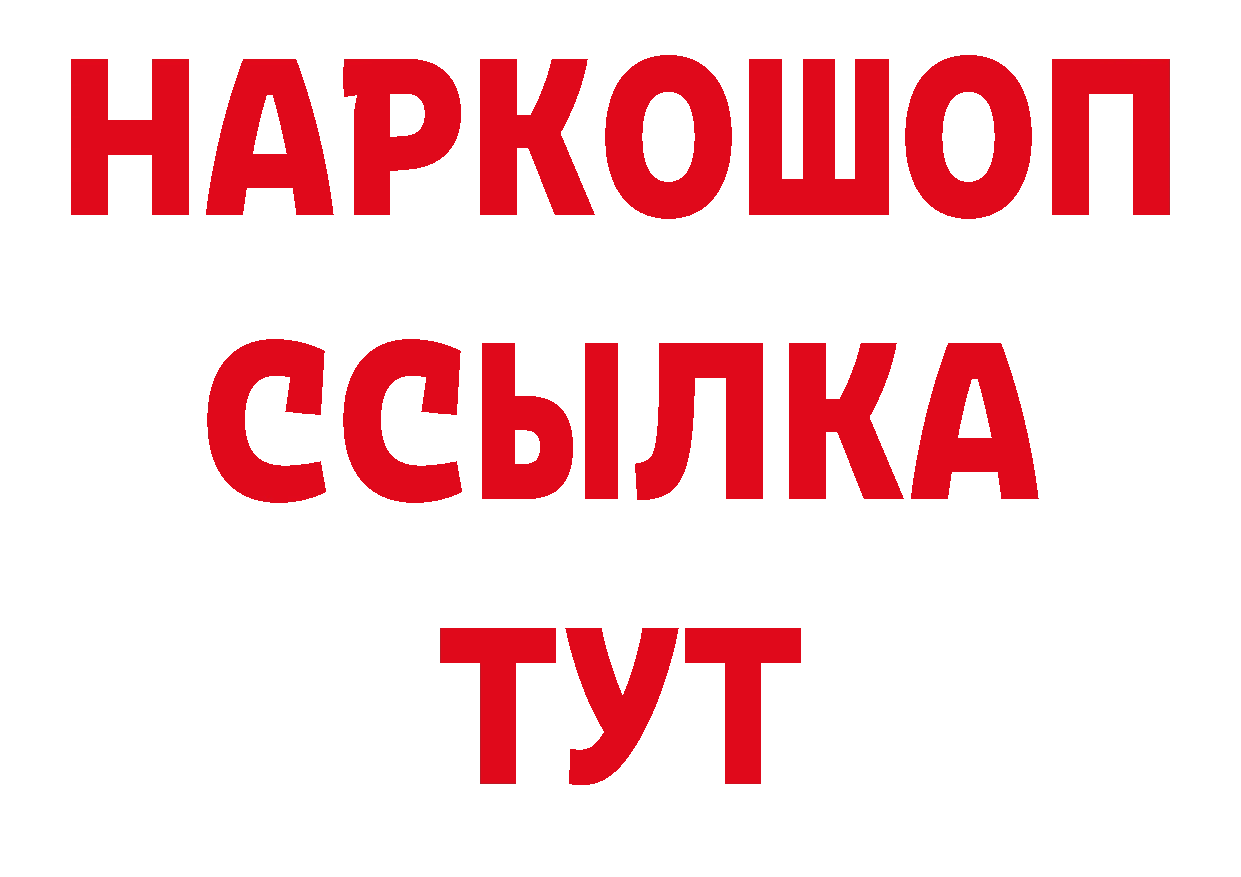 НАРКОШОП
ССЫЛКА
ТУТ